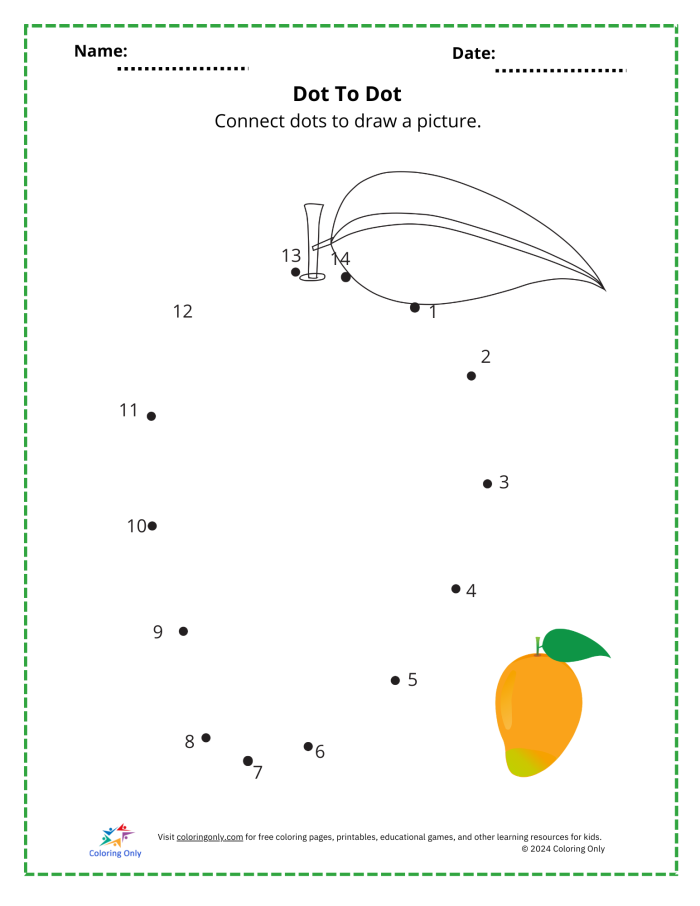 Name:

Date:

Dot To Dot

Connect dots to draw a picture.

13 14

12

1

2

11

3

10

4

9

5

8

6

7

Coloring Only

Visit coloringonly.com for free coloring pages, printables, educational games, and other learning resources for kids.
© 2024 Coloring Only